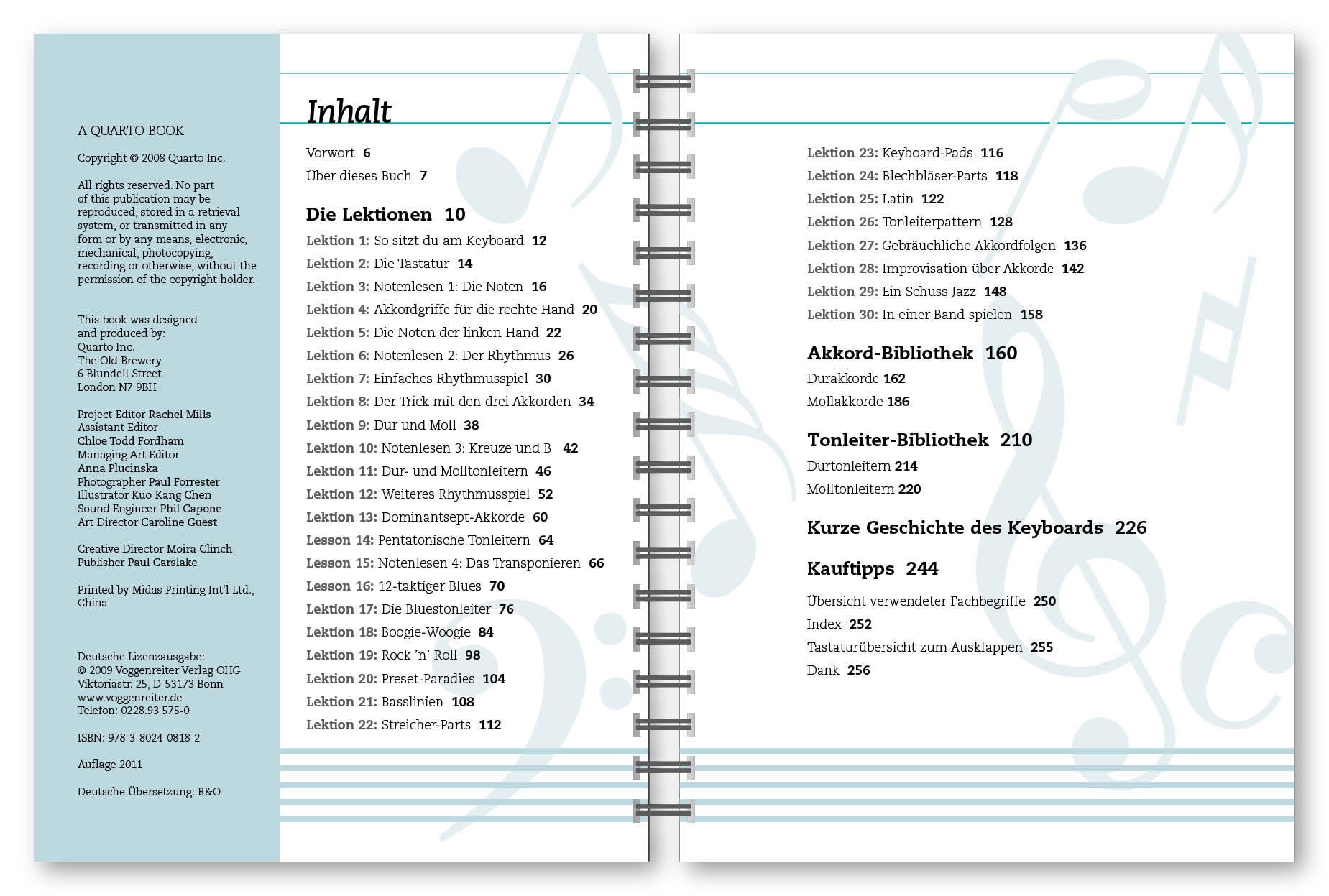 A QUARTO BOOK

Copyright © 2008 Quarto Inc.

All rights reserved. No part of this publication may be reproduced, stored in a retrieval system, or transmitted in any form or by any means, electronic, mechanical, photocopying, recording or otherwise, without the permission of the copyright holder.

This book was designed and produced by:
Quarto Inc.
The Old Brewery
6 Blundell Street
London N7 9BH

Project Editor Rachel Mills
Assistant Editor
Chloe Todd Fordham
Managing Art Editor
Anna Plucinska
Photographer Paul Forrester
Illustrator Kuo Kang Chen
Sound Engineer Phil Capone
Art Director Caroline Guest

Creative Director Moira Clinch
Publisher Paul Carslake

Printed by Midas Printing Int'l Ltd., China

Deutsche Lizenzausgabe:
© 2009 Voggenreiter Verlag OHG
Viktoriastr. 25, D-53173 Bonn
www.voggenreiter.de
Telefon: 0228.93 575-0

ISBN: 978-3-8024-0818-2

Auflage 2011

Deutsche Übersetzung: B&O

Inhalt

Vorwort 6
Über dieses Buch 7

Die Lektionen 10
Lektion 1: So sitzt du am Keyboard 12
Lektion 2: Die Tastatur 14
Lektion 3: Notenlesen 1: Die Noten 16
Lektion 4: Akkordgriffe für die rechte Hand 20
Lektion 5: Die Noten der linken Hand 22
Lektion 6: Notenlesen 2: Der Rhythmus 26
Lektion 7: Einfaches Rhythmusspiel 30
Lektion 8: Der Trick mit den drei Akkorden 34
Lektion 9: Dur und Moll 38
Lektion 10: Notenlesen 3: Kreuze und B 42
Lektion 11: Dur- und Molltonleitern 46
Lektion 12: Weiteres Rhythmusspiel 52
Lektion 13: Dominantsept-Akkorde 60
Lesson 14: Pentatonische Tonleitern 64
Lesson 15: Notenlesen 4: Das Transponieren 66
Lesson 16: 12-taktiger Blues 70
Lektion 17: Die Bluestonleiter 76
Lektion 18: Boogie-Woogie 84
Lektion 19: Rock 'n' Roll 98
Lektion 20: Preset-Paradies 104
Lektion 21: Basslinien 108
Lektion 22: Streicher-Parts 112
Lektion 23: Keyboard-Pads 116
Lektion 24: Blechbläser-Parts 118
Lektion 25: Latin 122
Lektion 26: Tonleiterpattern 128
Lektion 27: Gebräuchliche Akkordfolgen 136
Lektion 28: Improvisation über Akkorde 142
Lektion 29: Ein Schuss Jazz 148
Lektion 30: In einer Band spielen 158

Akkord-Bibliothek 160
Durakkorde 162
Mollakkorde 186

Tonleiter-Bibliothek 210
Durtonleitern 214
Molltonleitern 220

Kurze Geschichte des Keyboards 226

Kauftipps 244

Übersicht verwendeter Fachbegriffe 250
Index 252
Tastaturübersicht zum Ausklappen 255
Dank 256